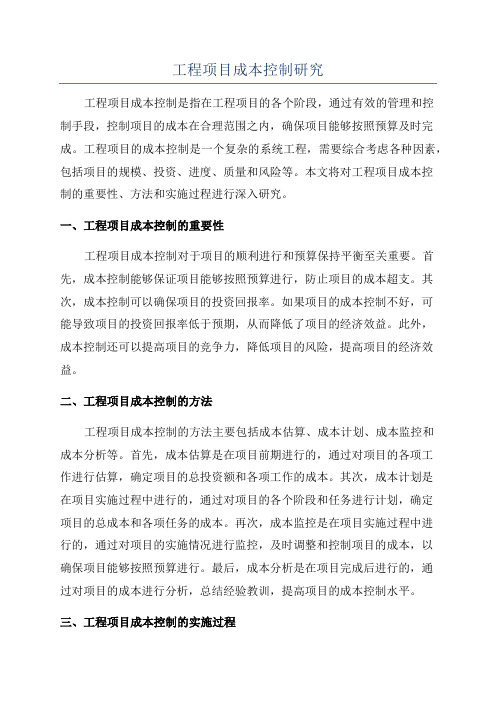 工程项目成本控制研究

工程项目成本控制是指在工程项目的各个阶段，通过有效的管理和控制手段，控制项目的成本在合理范围之内，确保项目能够按照预算及时完成。工程项目的成本控制是一个复杂的系统工程，需要综合考虑各种因素，包括项目的规模、投资、进度、质量和风险等。本文将对工程项目成本控制的重要性、方法和实施过程进行深入研究。

一、工程项目成本控制的重要性

工程项目成本控制对于项目的顺利进行和预算保持平衡至关重要。首先，成本控制能够保证项目能够按照预算进行，防止项目的成本超支。其次，成本控制可以确保项目的投资回报率。如果项目的成本控制不好，可能导致项目的投资回报率低于预期，从而降低了项目的经济效益。此外，成本控制还可以提高项目的竞争力，降低项目的风险，提高项目的经济效益。

二、工程项目成本控制的方法

工程项目成本控制的方法主要包括成本估算、成本计划、成本监控和成本分析等。首先，成本估算是在项目前期进行的，通过对项目的各项工作进行估算，确定项目的总投资额和各项工作的成本。其次，成本计划是在项目实施过程中进行的，通过对项目的各个阶段和任务进行计划，确定项目的总成本和各项任务的成本。再次，成本监控是在项目实施过程中进行的，通过对项目的实施情况进行监控，及时调整和控制项目的成本，以确保项目能够按照预算进行。最后，成本分析是在项目完成后进行的，通过对项目的成本进行分析，总结经验教训，提高项目的成本控制水平。

三、工程项目成本控制的实施过程